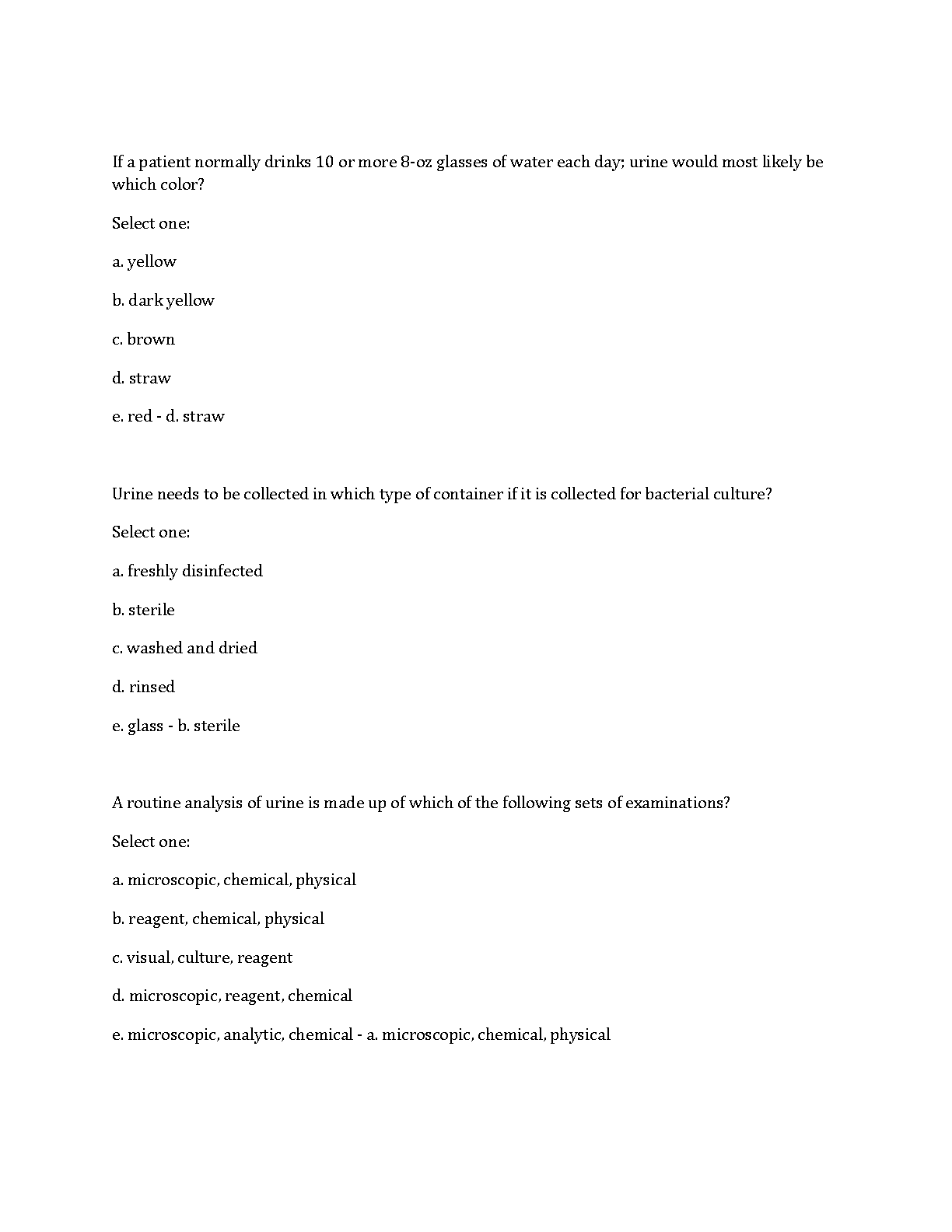 If a patient normally drinks 10 or more 8-oz glasses of water each day; urine would most likely be which color?

Select one:

a. yellow

b. dark yellow

c. brown

d. straw

e. red - d. straw

Urine needs to be collected in which type of container if it is collected for bacterial culture?

Select one:

a. freshly disinfected

b. sterile

c. washed and dried

d. rinsed

e. glass - b. sterile

A routine analysis of urine is made up of which of the following sets of examinations?

Select one:

a. microscopic, chemical, physical

b. reagent, chemical, physical

c. visual, culture, reagent

d. microscopic, reagent, chemical

e. microscopic, analytic, chemical - a. microscopic, chemical, physical